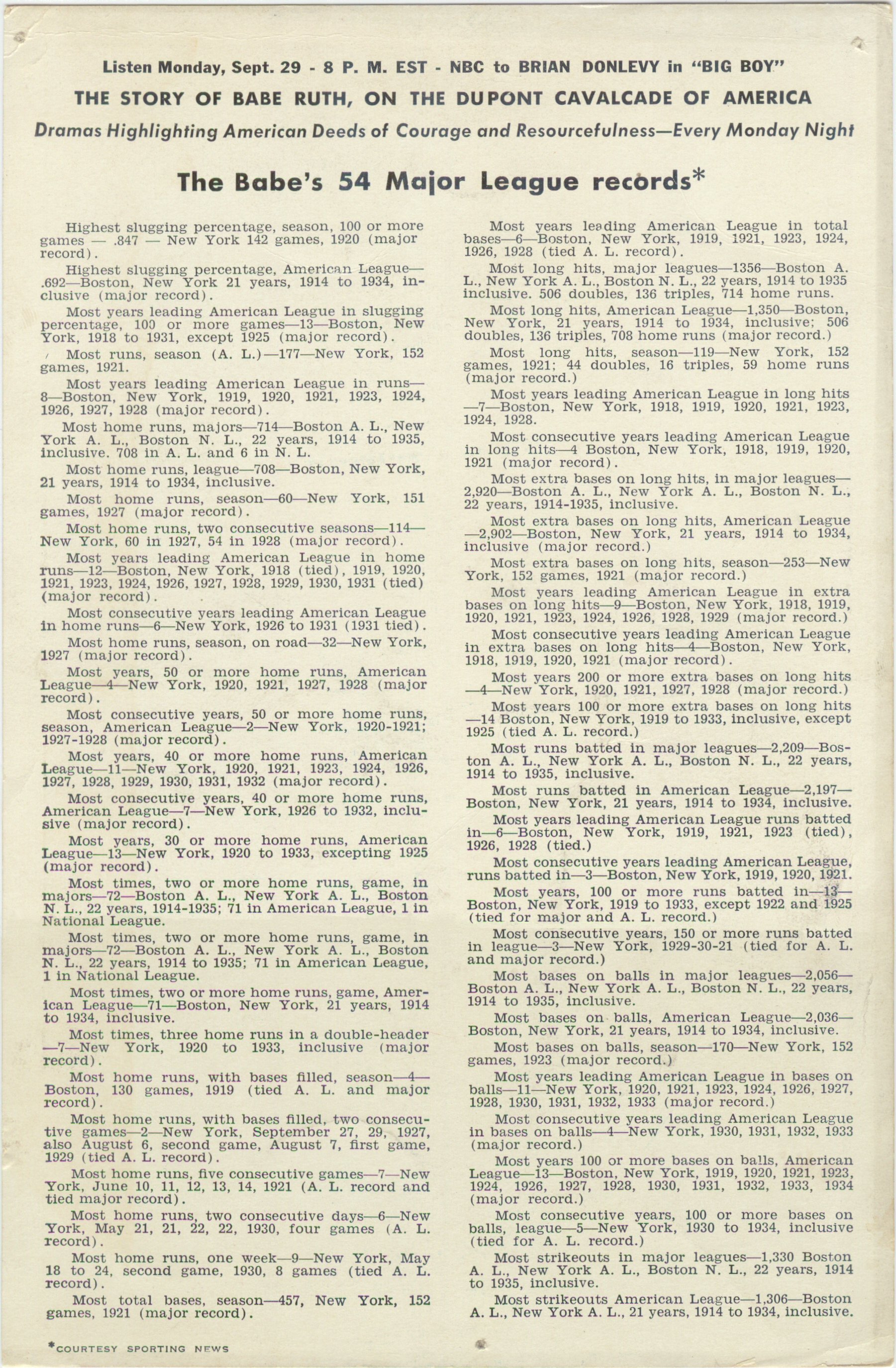 Listen Monday, Sept. 29 - 8 P. M. EST - NBC to BRIAN DONLEVY in "BIG BOY"

THE STORY OF BABE RUTH, ON THE DUPONT CAVALCADE OF AMERICA

Dramas Highlighting American Deeds of Courage and Resourcefulness—Every Monday Night

The Babe's 54 Major League records*

Highest slugging percentage, season, 100 or more games — .847 — New York 142 games, 1920 (major record).

Highest slugging percentage, American League—.692—Boston, New York 21 years, 1914 to 1934, inclusive (major record).

Most years leading American League in slugging percentage, 100 or more games—13—Boston, New York, 1918 to 1931, except 1925 (major record).

Most runs, season (A. L.)—177—New York, 152 games, 1921.

Most years leading American League in runs—8—Boston, New York, 1919, 1920, 1921, 1923, 1924, 1926, 1927, 1928 (major record).

Most home runs, majors—714—Boston A. L., New York A. L., Boston N. L., 22 years, 1914 to 1935, inclusive. 708 in A. L. and 6 in N. L.

Most home runs, league—708—Boston, New York, 21 years, 1914 to 1934, inclusive.

Most home runs, season—60—New York, 151 games, 1927 (major record).

Most home runs, two consecutive seasons—114—New York, 60 in 1927, 54 in 1928 (major record).

Most years leading American League in home runs—12—Boston, New York, 1918 (tied), 1919, 1920, 1921, 1923, 1924, 1926, 1927, 1928, 1929, 1930, 1931 (tied) (major record).

Most consecutive years leading American League in home runs—6—New York, 1926 to 1931 (1931 tied).

Most home runs, season, on road—32—New York, 1927 (major record).

Most years, 50 or more home runs, American League—4—New York, 1920, 1921, 1927, 1928 (major record).

Most consecutive years, 50 or more home runs, season, American League—2—New York, 1920-1921; 1927-1928 (major record).

Most years, 40 or more home runs, American League—11—New York, 1920, 1921, 1923, 1924, 1926, 1927, 1928, 1929, 1930, 1931, 1932 (major record).

Most consecutive years, 40 or more home runs, American League—7—New York, 1926 to 1932, inclusive (major record).

Most years, 30 or more home runs, American League—13—New York, 1920 to 1933, excepting 1925 (major record).

Most times, two or more home runs, game, in majors—72—Boston A. L., New York A. L., Boston N. L., 22 years, 1914-1935; 71 in American League, 1 in National League.

Most times, two or more home runs, game, in majors—72—Boston A. L., New York A. L., Boston N. L., 22 years, 1914 to 1935; 71 in American League, 1 in National League.

Most times, two or more home runs, game, American League—71—Boston, New York, 21 years, 1914 to 1934, inclusive.

Most times, three home runs in a double-header—7—New York, 1920 to 1933, inclusive (major record).

Most home runs, with bases filled, season—4—Boston, 130 games, 1919 (tied A. L. and major record).

Most home runs, with bases filled, two consecutive games—2—New York, September 27, 29, 1927, also August 6, second game, August 7, first game, 1929 (tied A. L. record).

Most home runs, five consecutive games—7—New York, June 10, 11, 12, 13, 14, 1921 (A. L. record and tied major record).

Most home runs, two consecutive days—6—New York, May 21, 21, 22, 22, 1930, four games (A. L. record).

Most home runs, one week—9—New York, May 18 to 24, second game, 1930, 8 games (tied A. L. record).

Most total bases, season—457, New York, 152 games, 1921 (major record).

Most years leading American League in total bases—6—Boston, New York, 1919, 1921, 1923, 1924, 1926, 1928 (tied A. L. record).

Most long hits, major leagues—1356—Boston A. L., New York A. L., Boston N. L., 22 years, 1914 to 1935 inclusive. 506 doubles, 136 triples, 714 home runs.

Most long hits, American League—1,350—Boston, New York, 21 years, 1914 to 1934, inclusive; 506 doubles, 136 triples, 708 home runs (major record.)

Most long hits, season—119—New York, 152 games, 1921; 44 doubles, 16 triples, 59 home runs (major record.)

Most years leading American League in long hits—7—Boston, New York, 1918, 1919, 1920, 1921, 1923, 1924, 1928.

Most consecutive years leading American League in long hits—4 Boston, New York, 1918, 1919, 1920, 1921 (major record).

Most extra bases on long hits, in major leagues—2,920—Boston A. L., New York A. L., Boston N. L., 22 years, 1914-1935, inclusive.

Most extra bases on long hits, American League—2,902—Boston, New York, 21 years, 1914 to 1934, inclusive (major record.)

Most extra bases on long hits, season—253—New York, 152 games, 1921 (major record.)

Most years leading American League in extra bases on long hits—9—Boston, New York, 1918, 1919, 1920, 1921, 1923, 1924, 1926, 1928, 1929 (major record.)

Most consecutive years leading American League in extra bases on long hits—4—Boston, New York, 1918, 1919, 1920, 1921 (major record).

Most years 200 or more extra bases on long hits—4—New York, 1920, 1921, 1927, 1928 (major record.)

Most years 100 or more extra bases on long hits—14 Boston, New York, 1919 to 1933, inclusive, except 1925 (tied A. L. record.)

Most runs batted in major leagues—2,209—Boston A. L., New York A. L., Boston N. L., 22 years, 1914 to 1935, inclusive.

Most runs batted in American League—2,197—Boston, New York, 21 years, 1914 to 1934, inclusive.

Most years leading American League runs batted in—6—Boston, New York, 1919, 1921, 1923 (tied), 1926, 1928 (tied.)

Most consecutive years leading American League, runs batted in—3—Boston, New York, 1919, 1920, 1921.

Most years, 100 or more runs batted in—13—Boston, New York, 1919 to 1933, except 1922 and 1925 (tied for major and A. L. record.)

Most consecutive years, 150 or more runs batted in league—3—New York, 1929-30-21 (tied for A. L. and major record.)

Most bases on balls in major leagues—2,056—Boston A. L., New York A. L., Boston N. L., 22 years, 1914 to 1935, inclusive.

Most bases on balls, American League—2,036—Boston, New York, 21 years, 1914 to 1934, inclusive.

Most bases on balls, season—170—New York, 152 games, 1923 (major record.)

Most years leading American League in bases on balls—11—New York, 1920, 1921, 1923, 1924, 1926, 1927, 1928, 1930, 1931, 1932, 1933 (major record.)

Most consecutive years leading American League in bases on balls—4—New York, 1930, 1931, 1932, 1933 (major record.)

Most years 100 or more bases on balls, American League—13—Boston, New York, 1919, 1920, 1921, 1923, 1924, 1926, 1927, 1928, 1930, 1931, 1932, 1933, 1934 (major record.)

Most consecutive years, 100 or more bases on balls, league—5—New York, 1930 to 1934, inclusive (tied for A. L. record.)

Most strikeouts in major leagues—1,330 Boston A. L., New York A. L., Boston N. L., 22 years, 1914 to 1935, inclusive.

Most strikeouts American League—1,306—Boston A. L., New York A. L., 21 years, 1914 to 1934, inclusive.

*COURTESY SPORTING NEWS